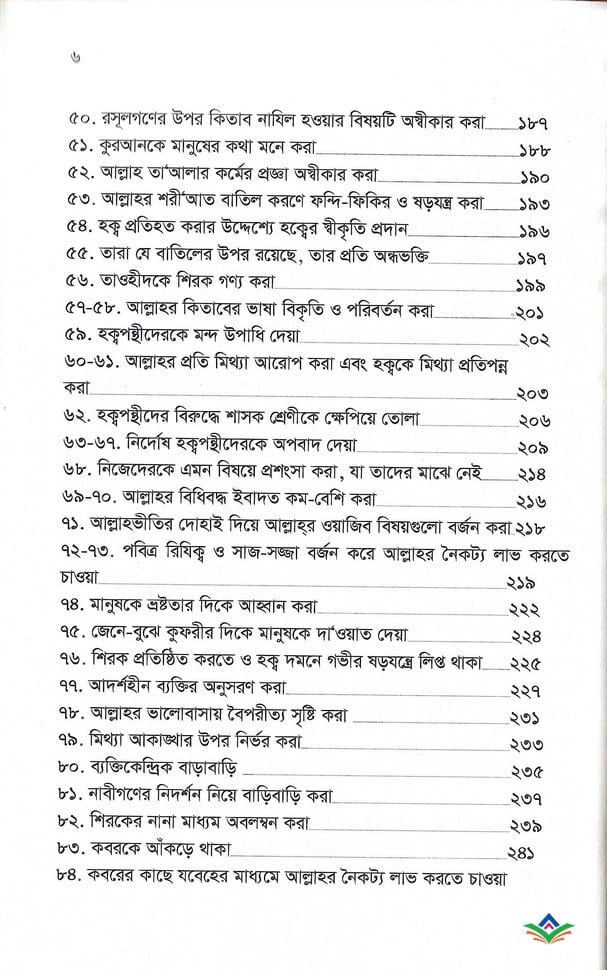 ৬

৫০. রসূলগণের উপর কিতাব নাযিল হওয়ার বিষয়টি অস্বীকার করা ১৮৭
৫১. কুরআনকে মানুষের কথা মনে করা ১৮৮
৫২. আল্লাহ তা'আলার কর্মের প্রজ্ঞা অস্বীকার করা ১৯০
৫৩. আল্লাহর শরী'আত বাতিল করণে ফন্দি-ফিকির ও ষড়যন্ত্র করা ১৯৩
৫৪. হক্ব প্রতিহত করার উদ্দেশ্যে হক্বের স্বীকৃতি প্রদান ১৯৬
৫৫. তারা যে বাতিলের উপর রয়েছে, তার প্রতি অন্ধভক্তি ১৯৭
৫৬. তাওহীদকে শিরক গণ্য করা ১৯৯
৫৭-৫৮. আল্লাহর কিতাবের ভাষা বিকৃতি ও পরিবর্তন করা ২০১
৫৯. হক্বপন্থীদেরকে মন্দ উপাধি দেয়া ২০২
৬০-৬১. আল্লাহর প্রতি মিথ্যা আরোপ করা এবং হক্বকে মিথ্যা প্রতিপন্ন করা ২০৩
৬২. হক্বপন্থীদের বিরুদ্ধে শাসক শ্রেণীকে ক্ষেপিয়ে তোলা ২০৬
৬৩-৬৭. নির্দোষ হক্বপন্থীদেরকে অপবাদ দেয়া ২০৯
৬৮. নিজেদেরকে এমন বিষয়ে প্রশংসা করা, যা তাদের মাঝে নেই ২১৪
৬৯-৭০. আল্লাহর বিধিবদ্ধ ইবাদত কম-বেশি করা ২১৬
৭১. আল্লাহভীতির দোহাই দিয়ে আল্লাহর ওয়াজিব বিষয়গুলো বর্জন করা ২১৮
৭২-৭৩. পবিত্র রিযিক্ব ও সাজ-সজ্জা বর্জন করে আল্লাহর নৈকট্য লাভ করতে চাওয়া ২১৯
৭৪. মানুষকে ভ্রষ্টতার দিকে আহ্বান করা ২২২
৭৫. জেনে-বুঝে কুফরীর দিকে মানুষকে দা'ওয়াত দেয়া ২২৪
৭৬. শিরক প্রতিষ্ঠিত করতে ও হক্ব দমনে গভীর ষড়যন্ত্রে লিপ্ত থাকা ২২৫
৭৭. আদর্শহীন ব্যক্তির অনুসরণ করা ২২৭
৭৮. আল্লাহর ভালোবাসায় বৈপরীত্য সৃষ্টি করা ২৩১
৭৯. মিথ্যা আকাঙ্খার উপর নির্ভর করা ২৩৩
৮০. ব্যক্তিকেন্দ্রিক বাড়াবাড়ি ২৩৫
৮১. নাবীগণের নিদর্শন নিয়ে বাড়িবাড়ি করা ২৩৭
৮২. শিরকের নানা মাধ্যম অবলম্বন করা ২৩৯
৮৩. কবরকে আঁকড়ে থাকা ২৪১
৮৪. কবরের কাছে যবেহের মাধ্যমে আল্লাহর নৈকট্য লাভ করতে চাওয়া